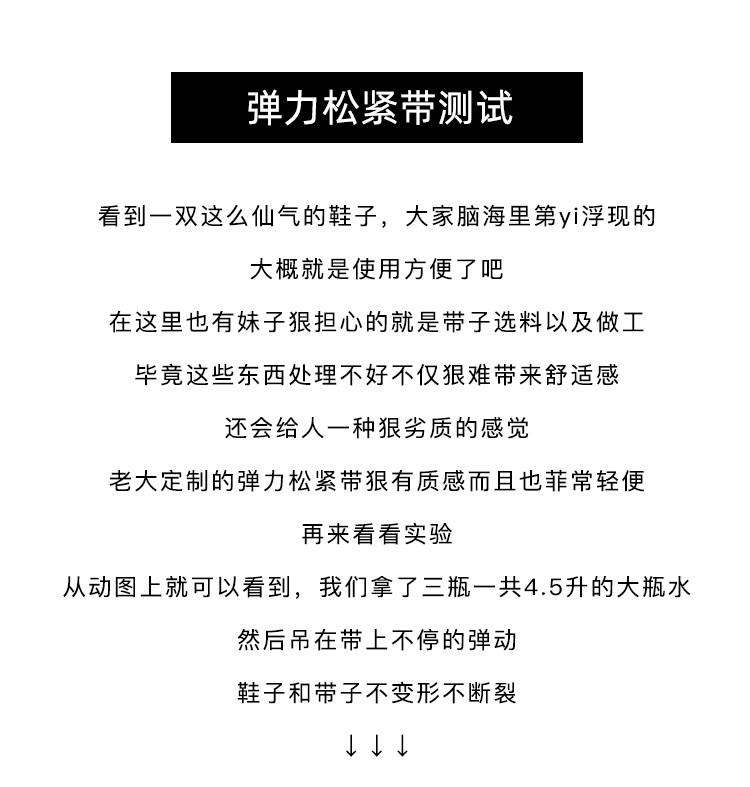 弹力松紧带测试

看到一双这么仙气的鞋子，大家脑海里第yi浮现的

大概就是使用方便了吧

在这里也有妹子狠担心的就是带子选料以及做工

毕竟这些东西处理不好不仅狠难带来舒适感

还会给人一种狠劣质的感觉

老大定制的弹力松紧带狠有质感而且也菲常轻便

再来看看实验

从动图上就可以看到，我们拿了三瓶一共4.5升的大瓶水

然后吊在带上不停的弹动

鞋子和带子不变形不断裂

↓↓↓